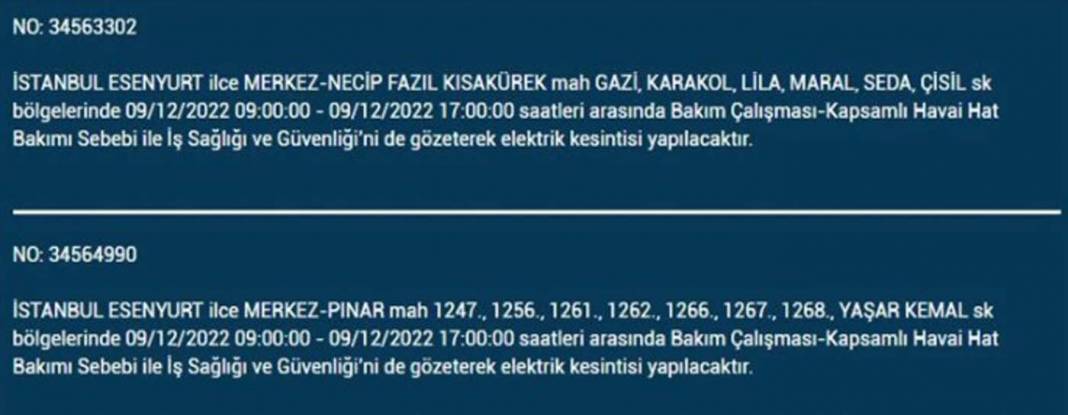 NO: 34563302

İSTANBUL ESENYURT ilce MERKEZ-NECİP FAZIL KISAKÜREK mah GAZİ, KARAKOL, LİLA, MARAL, SEDA, ÇİSİL sk bölgelerinde 09/12/2022 09:00:00 - 09/12/2022 17:00:00 saatleri arasında Bakım Çalışması-Kapsamlı Havai Hat Bakımı Sebebi ile İş Sağlığı ve Güvenliği'ni de gözeterek elektrik kesintisi yapılacaktır.

NO: 34564990

İSTANBUL ESENYURT ilce MERKEZ-PINAR mah 1247., 1256., 1261., 1262., 1266., 1267., 1268., YAŞAR KEMAL sk bölgelerinde 09/12/2022 09:00:00 - 09/12/2022 17:00:00 saatleri arasında Bakım Çalışması-Kapsamlı Havai Hat Bakımı Sebebi ile İş Sağlığı ve Güvenliği'ni de gözeterek elektrik kesintisi yapılacaktır.